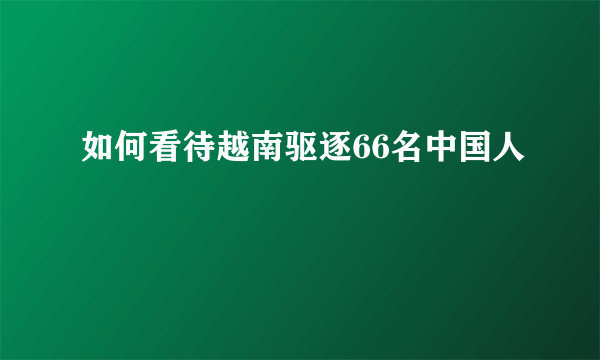 如何看待越南驱逐66名中国人